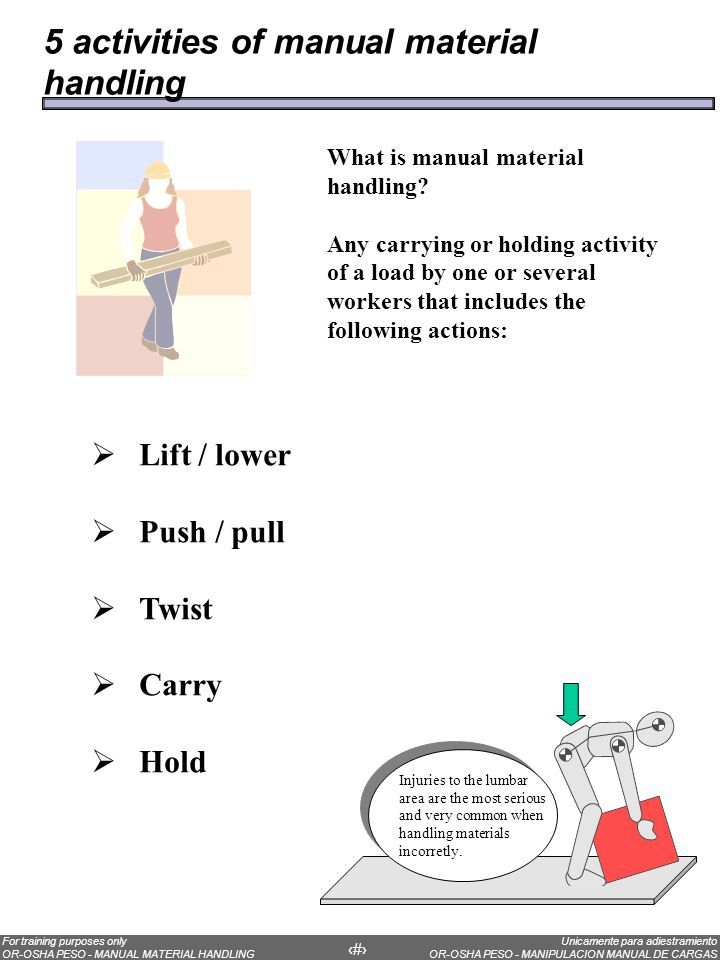 5 activities of manual material handling

What is manual material handling?

Any carrying or holding activity of a load by one or several workers that includes the following actions:

➢ Lift / lower

➢ Push / pull

➢ Twist

➢ Carry

➢ Hold

Injuries to the lumbar area are the most serious and very common when handling materials incorretly.

For training purposes only
OR-OSHA PESO - MANUAL MATERIAL HANDLING

‹#›

Unicamente para adiestramiento
OR-OSHA PESO - MANIPULACION MANUAL DE CARGAS